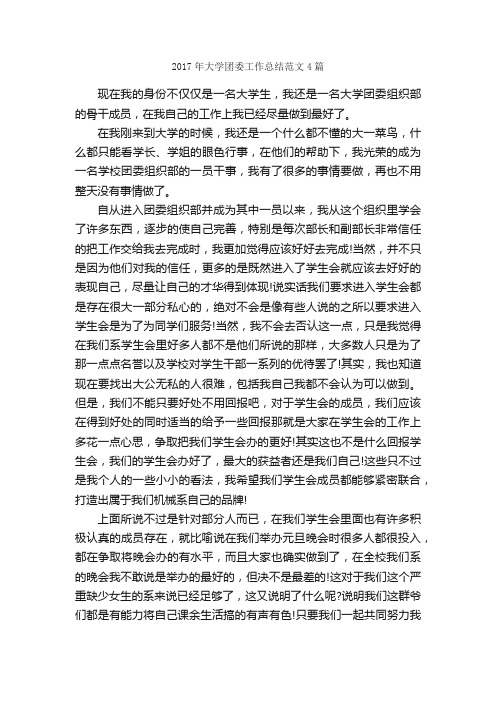 2017 年大学团委工作总结范文 4 篇

现在我的身份不仅仅是一名大学生，我还是一名大学团委组织部的骨干成员，在我自己的工作上我已经尽量做到最好了。

在我刚来到大学的时候，我还是一个什么都不懂的大一菜鸟，什么都只能看学长、学姐的眼色行事，在他们的帮助下，我光荣的成为一名学校团委组织部的一员干事，我有了很多的事情要做，再也不用整天没有事情做了。

自从进入团委组织部并成为其中一员以来，我从这个组织里学会了许多东西，逐步的使自己完善，特别是每次部长和副部长非常信任的把工作交给我去完成时，我更加觉得应该好好去完成!当然，并不只是因为他们对我的信任，更多的是既然进入了学生会就应该去好好的表现自己，尽量让自己的才华得到体现!说实话我们要求进入学生会都是存在很大一部分私心的，绝对不会是像有些人说的之所以要求进入学生会是为了为同学们服务!当然，我不会去否认这一点，只是我觉得在我们系学生会里好多人都不是他们所说的那样，大多数人只是为了那一点点名誉以及学校对学生干部一系列的优待罢了!其实，我也知道现在要找出大公无私的人很难，包括我自己我都不会认为可以做到。但是，我们不能只要好处不用回报吧，对于学生会的成员，我们应该在得到好处的同时适当的给予一些回报那就是大家在学生会的工作上多花一点心思，争取把我们学生会办的更好!其实这也不是什么回报学生会，我们的学生会办好了，最大的获益者还是我们自己!这些只不过是我个人的一些小小的看法，我希望我们学生会成员都能够紧密联合，打造出属于我们机械系自己的品牌!

上面所说不过是针对部分人而已，在我们学生会里面也有许多积极认真的成员存在，就比喻说在我们举办元旦晚会时很多人都很投入，都在争取将晚会办的有水平，而且大家也确实做到了，在全校我们系的晚会我不敢说是举办的最好的，但决不是最差的!这对于我们这个严重缺少女生的系来说已经足够了，这又说明了什么呢?说明我们这群爷们都是有能力将自己课余生活搞的有声有色!只要我们一起共同努力我